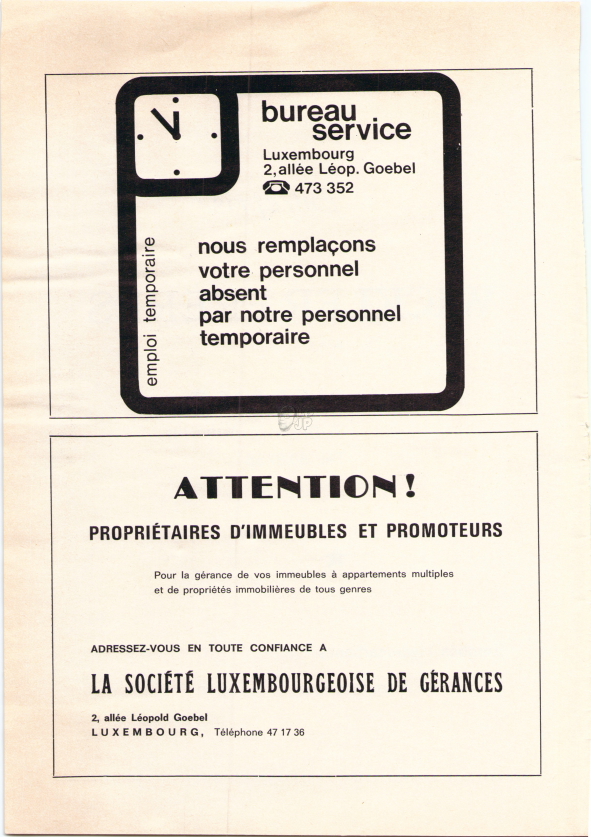 bureau service
Luxembourg
2, allée Léop. Goebel
473 352

emploi temporaire

nous remplaçons votre personnel absent par notre personnel temporaire

ATTENTION !

PROPRIÉTAIRES D'IMMEUBLES ET PROMOTEURS

Pour la gérance de vos immeubles à appartements multiples et de propriétés immobilières de tous genres

ADRESSEZ-VOUS EN TOUTE CONFIANCE A

LA SOCIÉTÉ LUXEMBOURGEOISE DE GÉRANCES

2, allée Léopold Goebel
LUXEMBOURG, Téléphone 47 17 36